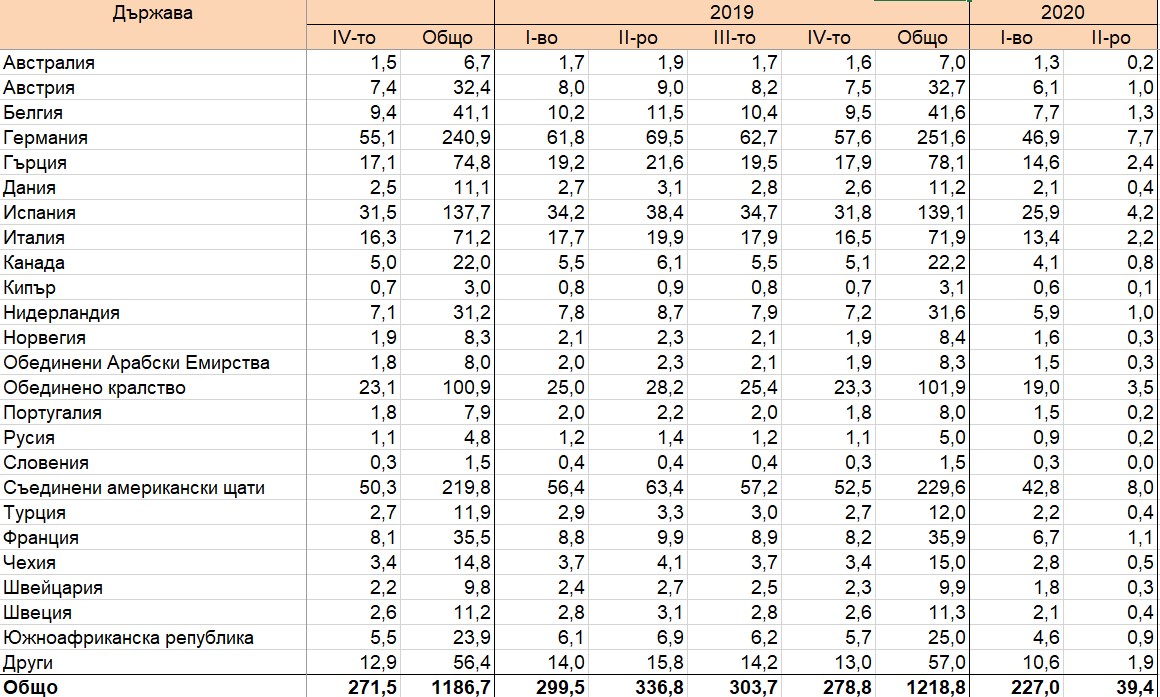 | Държава | | | 2019 | | | | | 2020 | |
|---|---|---|---|---|---|---|---|---|---|
| | IV-то | Общо | I-во | II-ро | III-то | IV-то | Общо | I-во | II-ро |
| Австралия | 1,5 | 6,7 | 1,7 | 1,9 | 1,7 | 1,6 | 7,0 | 1,3 | 0,2 |
| Австрия | 7,4 | 32,4 | 8,0 | 9,0 | 8,2 | 7,5 | 32,7 | 6,1 | 1,0 |
| Белгия | 9,4 | 41,1 | 10,2 | 11,5 | 10,4 | 9,5 | 41,6 | 7,7 | 1,3 |
| Германия | 55,1 | 240,9 | 61,8 | 69,5 | 62,7 | 57,6 | 251,6 | 46,9 | 7,7 |
| Гърция | 17,1 | 74,8 | 19,2 | 21,6 | 19,5 | 17,9 | 78,1 | 14,6 | 2,4 |
| Дания | 2,5 | 11,1 | 2,7 | 3,1 | 2,8 | 2,6 | 11,2 | 2,1 | 0,4 |
| Испания | 31,5 | 137,7 | 34,2 | 38,4 | 34,7 | 31,8 | 139,1 | 25,9 | 4,2 |
| Италия | 16,3 | 71,2 | 17,7 | 19,9 | 17,9 | 16,5 | 71,9 | 13,4 | 2,2 |
| Канада | 5,0 | 22,0 | 5,5 | 6,1 | 5,5 | 5,1 | 22,2 | 4,1 | 0,8 |
| Кипър | 0,7 | 3,0 | 0,8 | 0,9 | 0,8 | 0,7 | 3,1 | 0,6 | 0,1 |
| Нидерландия | 7,1 | 31,2 | 7,8 | 8,7 | 7,9 | 7,2 | 31,6 | 5,9 | 1,0 |
| Норвегия | 1,9 | 8,3 | 2,1 | 2,3 | 2,1 | 1,9 | 8,4 | 1,6 | 0,3 |
| Обединени Арабски Емирства | 1,8 | 8,0 | 2,0 | 2,3 | 2,1 | 1,9 | 8,3 | 1,5 | 0,3 |
| Обединено кралство | 23,1 | 100,9 | 25,0 | 28,2 | 25,4 | 23,3 | 101,9 | 19,0 | 3,5 |
| Португалия | 1,8 | 7,9 | 2,0 | 2,2 | 2,0 | 1,8 | 8,0 | 1,5 | 0,2 |
| Русия | 1,1 | 4,8 | 1,2 | 1,4 | 1,2 | 1,1 | 5,0 | 0,9 | 0,2 |
| Словения | 0,3 | 1,5 | 0,4 | 0,4 | 0,4 | 0,3 | 1,5 | 0,3 | 0,0 |
| Съединени американски щати | 50,3 | 219,8 | 56,4 | 63,4 | 57,2 | 52,5 | 229,6 | 42,8 | 8,0 |
| Турция | 2,7 | 11,9 | 2,9 | 3,3 | 3,0 | 2,7 | 12,0 | 2,2 | 0,4 |
| Франция | 8,1 | 35,5 | 8,8 | 9,9 | 8,9 | 8,2 | 35,9 | 6,7 | 1,1 |
| Чехия | 3,4 | 14,8 | 3,7 | 4,1 | 3,7 | 3,4 | 15,0 | 2,8 | 0,5 |
| Швейцария | 2,2 | 9,8 | 2,4 | 2,7 | 2,5 | 2,3 | 9,9 | 1,8 | 0,3 |
| Швеция | 2,6 | 11,2 | 2,8 | 3,1 | 2,8 | 2,6 | 11,3 | 2,1 | 0,4 |
| Южноафриканска република | 5,5 | 23,9 | 6,1 | 6,9 | 6,2 | 5,7 | 25,0 | 4,6 | 0,9 |
| Други | 12,9 | 56,4 | 14,0 | 15,8 | 14,2 | 13,0 | 57,0 | 10,6 | 1,9 |
| Общо | 271,5 | 1186,7 | 299,5 | 336,8 | 303,7 | 278,8 | 1218,8 | 227,0 | 39,4 |